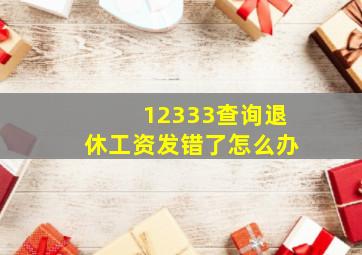 12333查询退休工资发错了怎么办